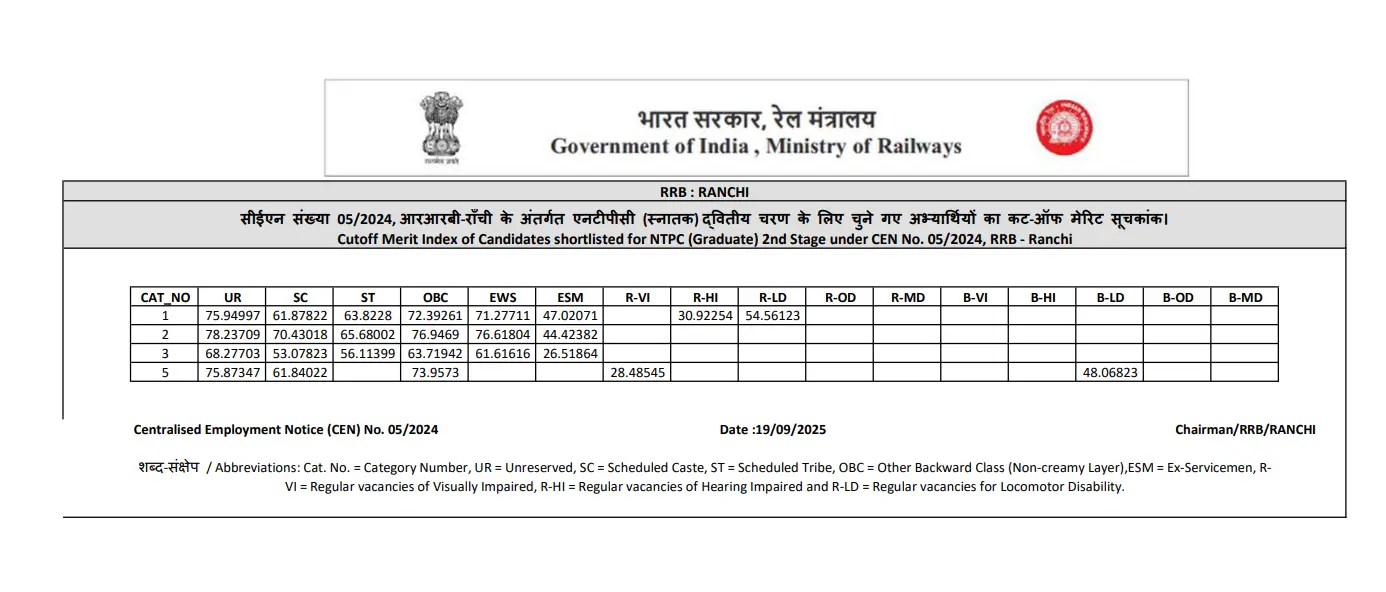 सत्यमेव जयते

भारत सरकार, रेल मंत्रालय
Government of India , Ministry of Railways

RRB : RANCHI

सीईएन संख्या 05/2024, आरआरबी-राँची के अंतर्गत एनटीपीसी (स्नातक) द्वितीय चरण के लिए चुने गए अभ्यार्थियों का कट-ऑफ मेरिट सूचकांक।
Cutoff Merit Index of Candidates shortlisted for NTPC (Graduate) 2nd Stage under CEN No. 05/2024, RRB - Ranchi

| CAT_NO | UR | SC | ST | OBC | EWS | ESM | R-VI | R-HI | R-LD | R-OD | R-MD | B-VI | B-HI | B-LD | B-OD | B-MD |
|---|---|---|---|---|---|---|---|---|---|---|---|---|---|---|---|---|
| 1 | 75.94997 | 61.87822 | 63.8228 | 72.39261 | 71.27711 | 47.02071 | | 30.92254 | 54.56123 | | | | | | | |
| 2 | 78.23709 | 70.43018 | 65.68002 | 76.9469 | 76.61804 | 44.42382 | | | | | | | | | | |
| 3 | 68.27703 | 53.07823 | 56.11399 | 63.71942 | 61.61616 | 26.51864 | | | | | | | | | | |
| 5 | 75.87347 | 61.84022 | | 73.9573 | | | 28.48545 | | | | | | | 48.06823 | | |

Centralised Employment Notice (CEN) No. 05/2024

Date :19/09/2025

Chairman/RRB/RANCHI

शब्द-संक्षेप / Abbreviations: Cat. No. = Category Number, UR = Unreserved, SC = Scheduled Caste, ST = Scheduled Tribe, OBC = Other Backward Class (Non-creamy Layer),ESM = Ex-Servicemen, R-VI = Regular vacancies of Visually Impaired, R-HI = Regular vacancies of Hearing Impaired and R-LD = Regular vacancies for Locomotor Disability.